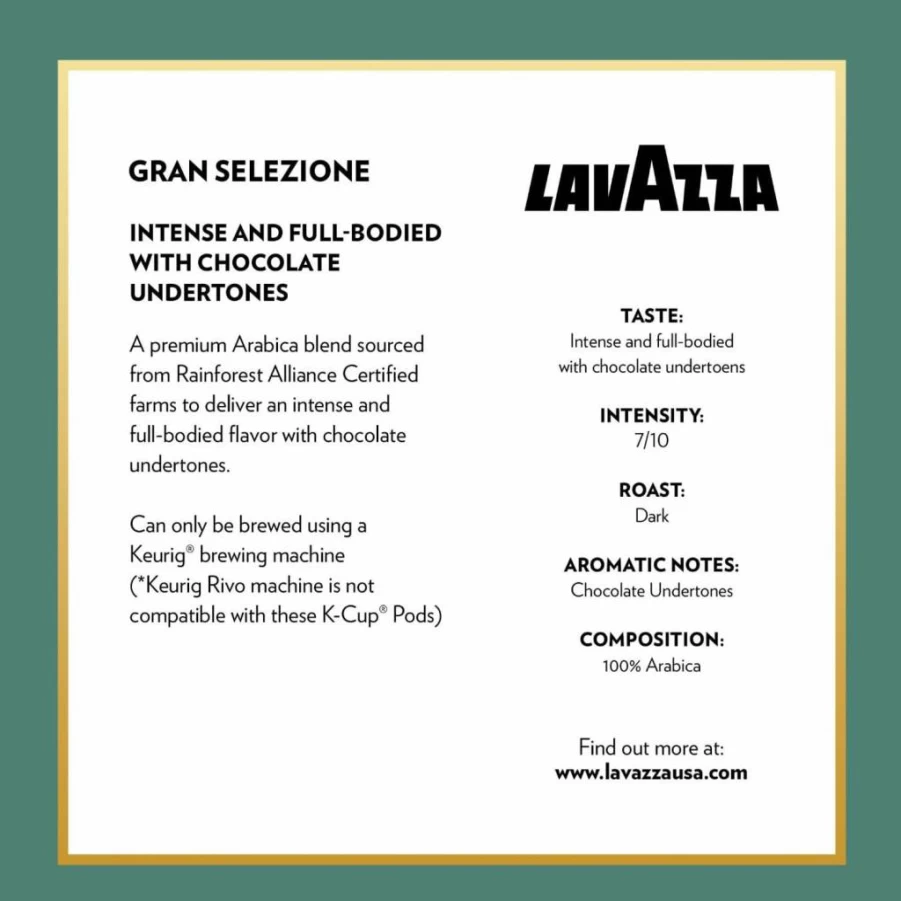 GRAN SELEZIONE

INTENSE AND FULL-BODIED WITH CHOCOLATE UNDERTONES

A premium Arabica blend sourced from Rainforest Alliance Certified farms to deliver an intense and full-bodied flavor with chocolate undertones.

Can only be brewed using a Keurig® brewing machine (*Keurig Rivo machine is not compatible with these K-Cup® Pods)

LAVAZZA

TASTE:
Intense and full-bodied with chocolate undertoens

INTENSITY:
7/10

ROAST:
Dark

AROMATIC NOTES:
Chocolate Undertones

COMPOSITION:
100% Arabica

Find out more at:
www.lavazzausa.com